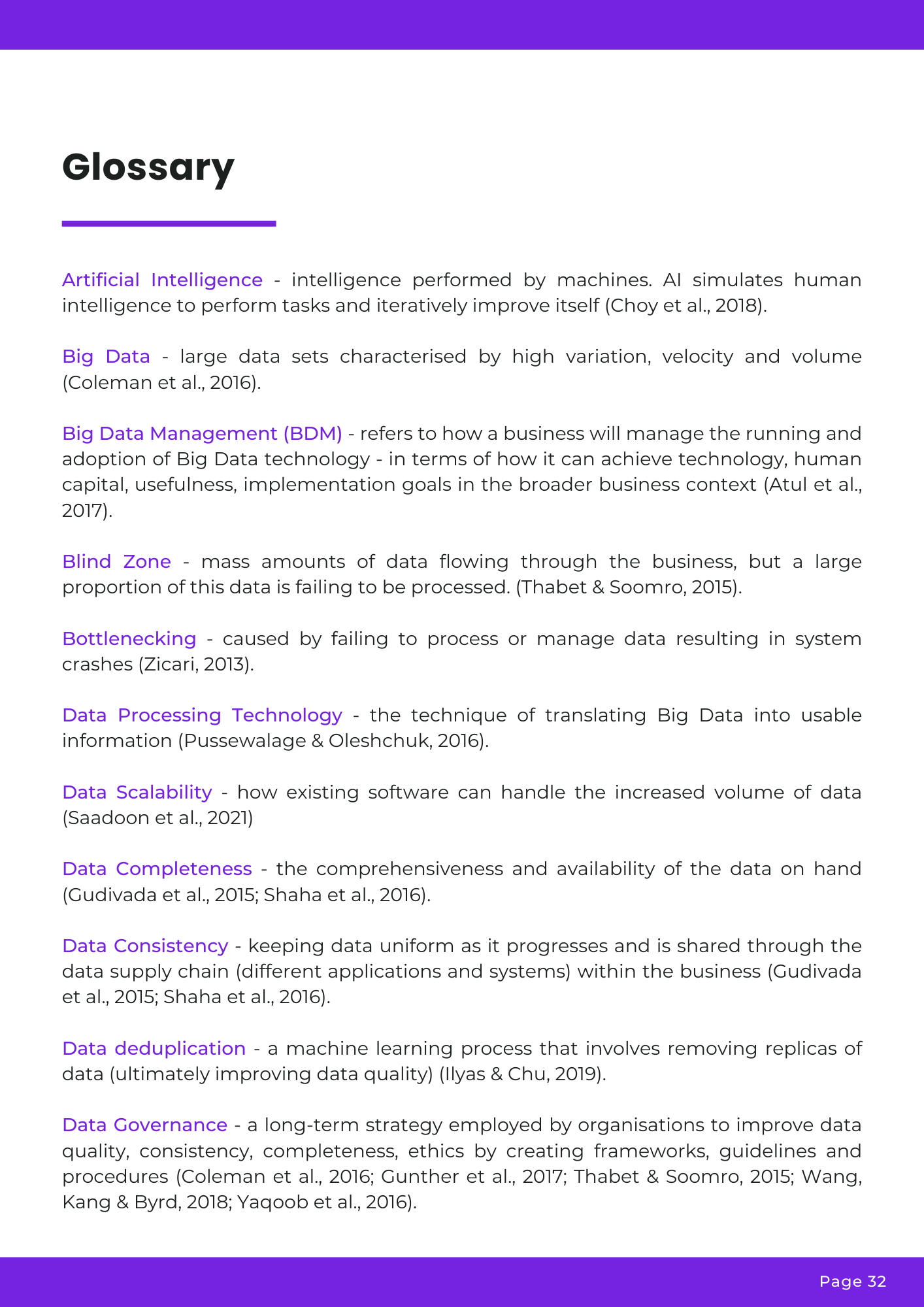 Glossary

Artificial Intelligence - intelligence performed by machines. AI simulates human intelligence to perform tasks and iteratively improve itself (Choy et al., 2018).

Big Data - large data sets characterised by high variation, velocity and volume (Coleman et al., 2016).

Big Data Management (BDM) - refers to how a business will manage the running and adoption of Big Data technology - in terms of how it can achieve technology, human capital, usefulness, implementation goals in the broader business context (Atul et al., 2017).

Blind Zone - mass amounts of data flowing through the business, but a large proportion of this data is failing to be processed. (Thabet & Soomro, 2015).

Bottlenecking - caused by failing to process or manage data resulting in system crashes (Zicari, 2013).

Data Processing Technology - the technique of translating Big Data into usable information (Pussewalage & Oleshchuk, 2016).

Data Scalability - how existing software can handle the increased volume of data (Saadoon et al., 2021)

Data Completeness - the comprehensiveness and availability of the data on hand (Gudivada et al., 2015; Shaha et al., 2016).

Data Consistency - keeping data uniform as it progresses and is shared through the data supply chain (different applications and systems) within the business (Gudivada et al., 2015; Shaha et al., 2016).

Data deduplication - a machine learning process that involves removing replicas of data (ultimately improving data quality) (Ilyas & Chu, 2019).

Data Governance - a long-term strategy employed by organisations to improve data quality, consistency, completeness, ethics by creating frameworks, guidelines and procedures (Coleman et al., 2016; Gunther et al., 2017; Thabet & Soomro, 2015; Wang, Kang & Byrd, 2018; Yaqoob et al., 2016).

Page 32